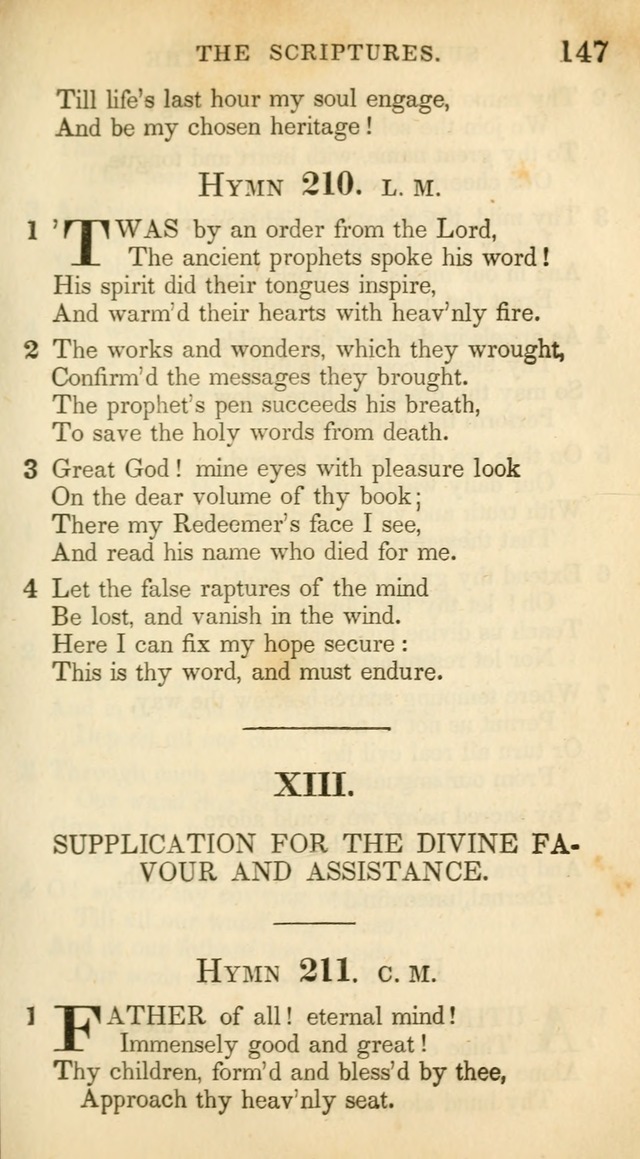 THE SCRIPTURES. 147

Till life's last hour my soul engage,
And be my chosen heritage!

HYMN 210. L. M.

1 'TWAS by an order from the Lord,
The ancient prophets spoke his word!
His spirit did their tongues inspire,
And warm'd their hearts with heav'nly fire.

2 The works and wonders, which they wrought,
Confirm'd the messages they brought.
The prophet's pen succeeds his breath,
To save the holy words from death.

3 Great God! mine eyes with pleasure look
On the dear volume of thy book;
There my Redeemer's face I see,
And read his name who died for me.

4 Let the false raptures of the mind
Be lost, and vanish in the wind.
Here I can fix my hope secure:
This is thy word, and must endure.

XIII.

SUPPLICATION FOR THE DIVINE FAVOUR AND ASSISTANCE.

HYMN 211. C. M.

1 FATHER of all! eternal mind!
Immensely good and great!
Thy children, form'd and bless'd by thee,
Approach thy heav'nly seat.